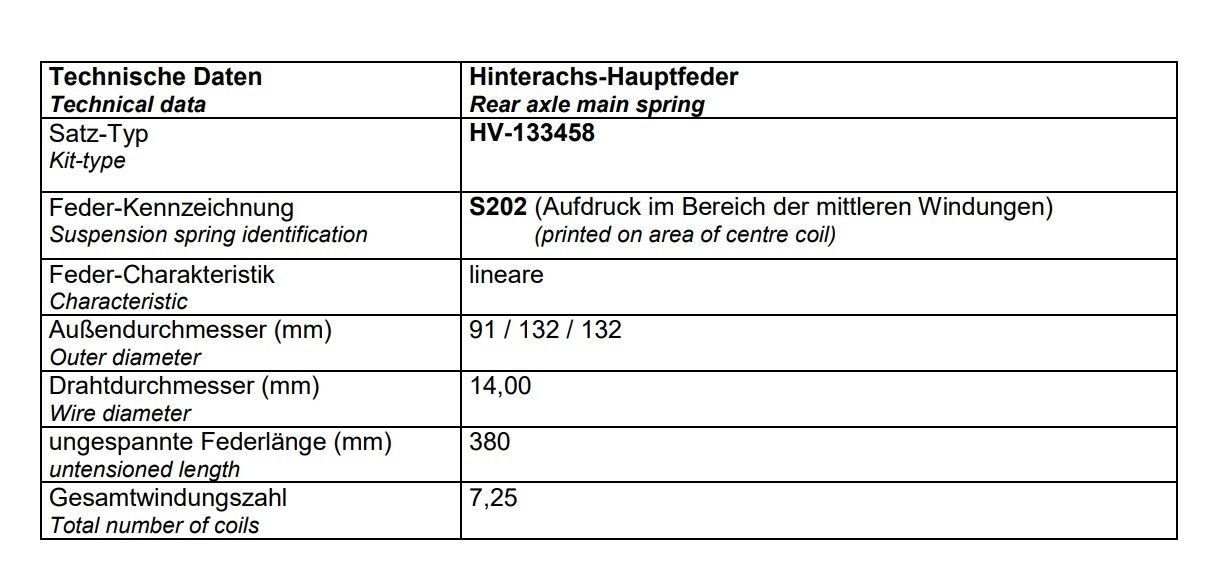 | Technische Daten Technical data | Hinterachs-Hauptfeder Rear axle main spring |
|---|---|
| Satz-Typ Kit-type | HV-133458 |
| Feder-Kennzeichnung Suspension spring identification | S202 (Aufdruck im Bereich der mittleren Windungen) (printed on area of centre coil) |
| Feder-Charakteristik Characteristic | lineare |
| Außendurchmesser (mm) Outer diameter | 91 / 132 / 132 |
| Drahtdurchmesser (mm) Wire diameter | 14,00 |
| ungespannte Federlänge (mm) untensioned length | 380 |
| Gesamtwindungszahl Total number of coils | 7,25 |